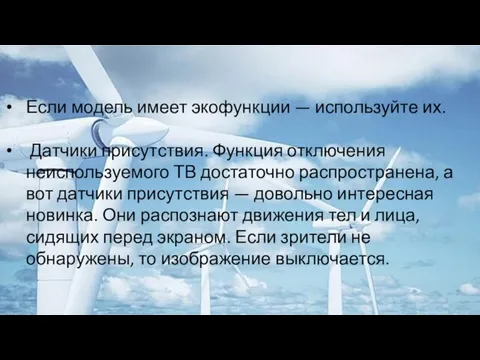 • Если модель имеет экофункции — используйте их.

• Датчики присутствия. Функция отключения неиспользуемого ТВ достаточно распространена, а вот датчики присутствия — довольно интересная новинка. Они распознают движения тел и лица, сидящих перед экраном. Если зрители не обнаружены, то изображение выключается.